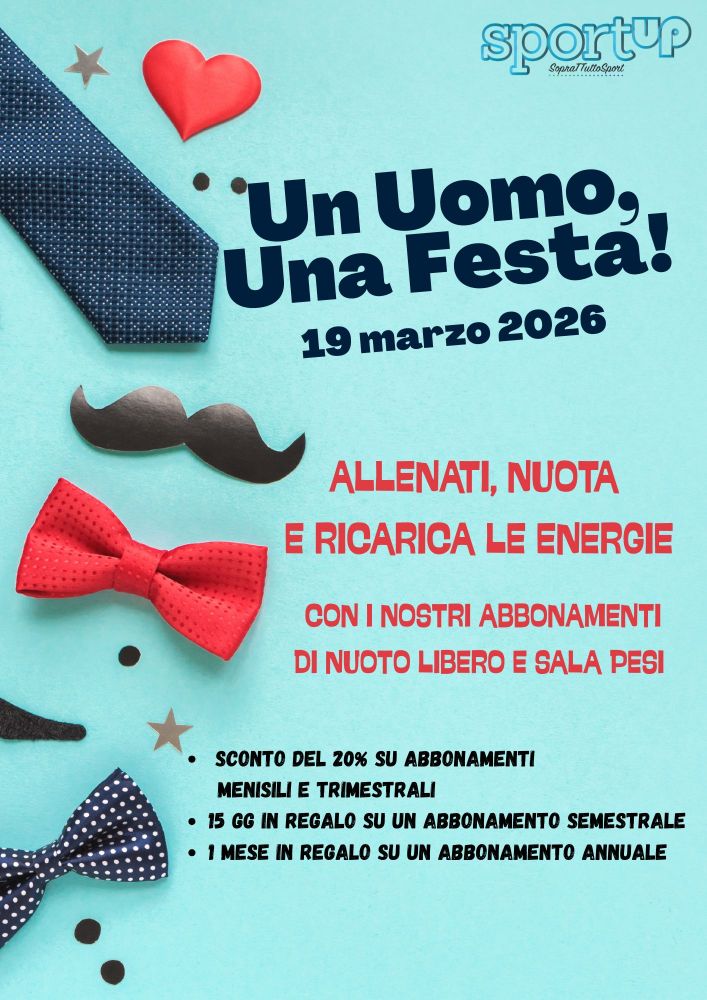 sportUP
SopraTTuttoSport

Un Uomo, Una Festa!

19 marzo 2026

ALLENATI, NUOTA
E RICARICA LE ENERGIE

CON I NOSTRI ABBONAMENTI
DI NUOTO LIBERO E SALA PESI

• SCONTO DEL 20% SU ABBONAMENTI MENISILI E TRIMESTRALI
• 15 GG IN REGALO SU UN ABBONAMENTO SEMESTRALE
• 1 MESE IN REGALO SU UN ABBONAMENTO ANNUALE